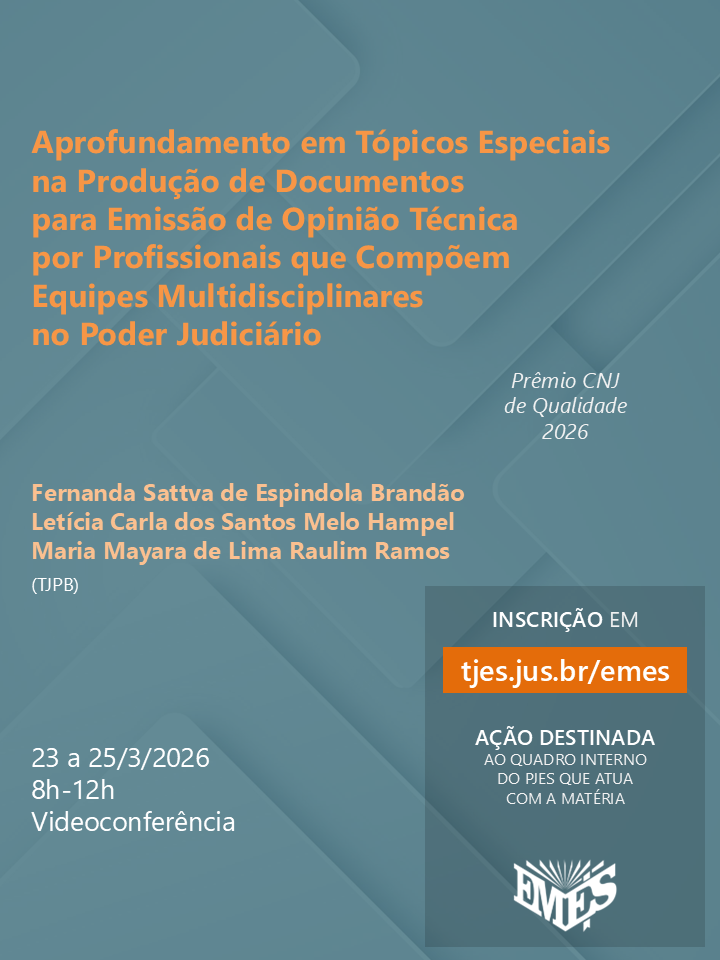 Aprofundamento em Tópicos Especiais na Produção de Documentos para Emissão de Opinião Técnica por Profissionais que Compõem Equipes Multidisciplinares no Poder Judiciário

Prêmio CNJ de Qualidade 2026

Fernanda Sattva de Espindola Brandão
Letícia Carla dos Santos Melo Hampel
Maria Mayara de Lima Raulim Ramos
(TJPB)

INSCRIÇÃO EM
tjes.jus.br/emes

AÇÃO DESTINADA
AO QUADRO INTERNO DO PJES QUE ATUA COM A MATÉRIA

23 a 25/3/2026
8h-12h
Videoconferência

EMES